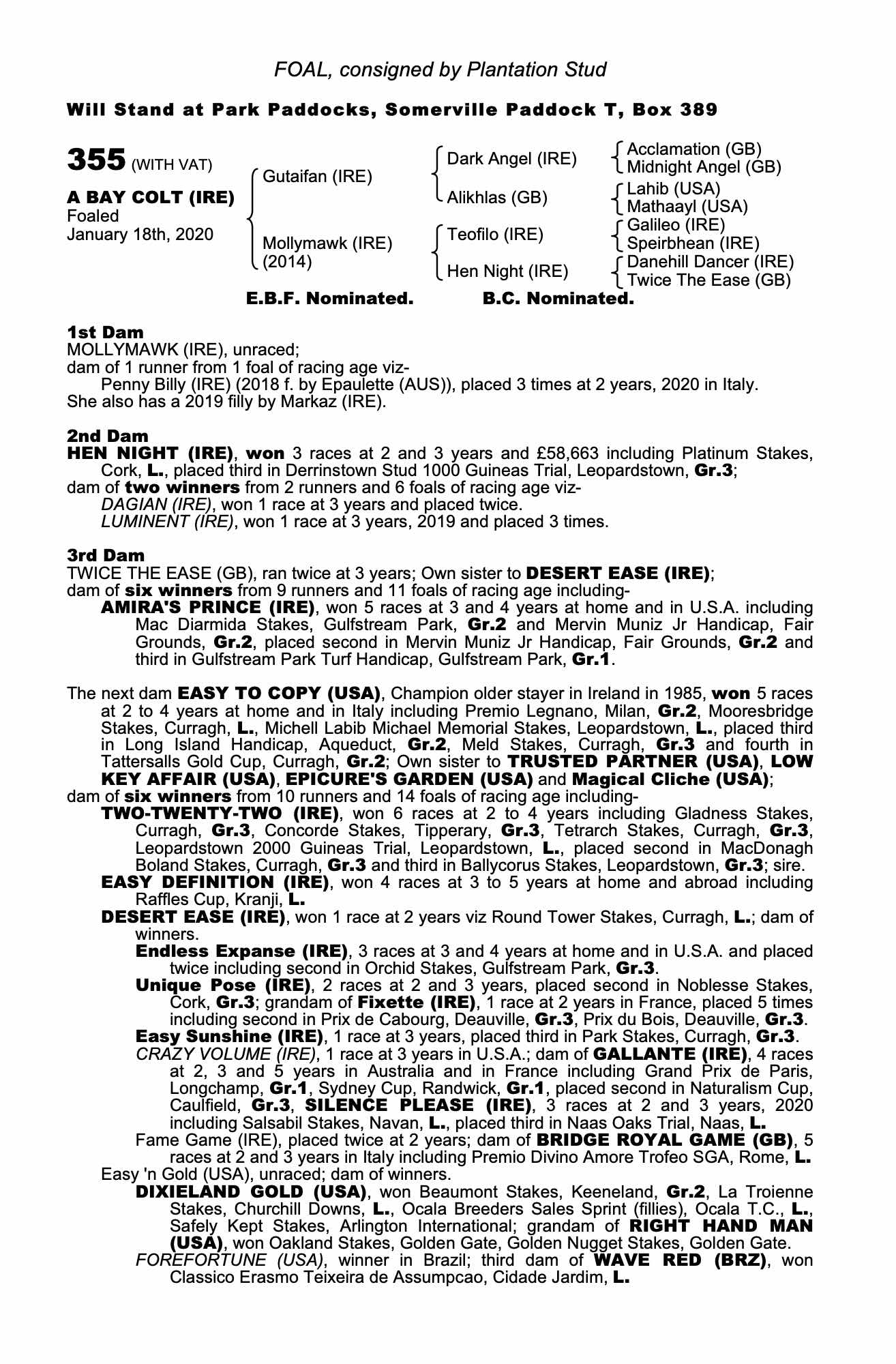 FOAL, consigned by Plantation Stud

Will Stand at Park Paddocks, Somerville Paddock T, Box 389

355 (WITH VAT)

A BAY COLT (IRE)
Foaled
January 18th, 2020

Gutaifan (IRE)
Mollymawk (IRE) (2014)

Dark Angel (IRE)
Alikhlas (GB)
Teofilo (IRE)
Hen Night (IRE)

Acclamation (GB)
Midnight Angel (GB)
Lahib (USA)
Mathaayl (USA)
Galileo (IRE)
Speirbhean (IRE)
Danehill Dancer (IRE)
Twice The Ease (GB)

E.B.F. Nominated. B.C. Nominated.

1st Dam
MOLLYMAWK (IRE), unraced;
dam of 1 runner from 1 foal of racing age viz-
Penny Billy (IRE) (2018 f. by Epaulette (AUS)), placed 3 times at 2 years, 2020 in Italy.
She also has a 2019 filly by Markaz (IRE).

2nd Dam
HEN NIGHT (IRE), won 3 races at 2 and 3 years and £58,663 including Platinum Stakes, Cork, L., placed third in Derrinstown Stud 1000 Guineas Trial, Leopardstown, Gr.3;
dam of two winners from 2 runners and 6 foals of racing age viz-
DAGIAN (IRE), won 1 race at 3 years and placed twice.
LUMINENT (IRE), won 1 race at 3 years, 2019 and placed 3 times.

3rd Dam
TWICE THE EASE (GB), ran twice at 3 years; Own sister to DESERT EASE (IRE);
dam of six winners from 9 runners and 11 foals of racing age including-
AMIRA'S PRINCE (IRE), won 5 races at 3 and 4 years at home and in U.S.A. including Mac Diarmida Stakes, Gulfstream Park, Gr.2 and Mervin Muniz Jr Handicap, Fair Grounds, Gr.2, placed second in Mervin Muniz Jr Handicap, Fair Grounds, Gr.2 and third in Gulfstream Park Turf Handicap, Gulfstream Park, Gr.1.

The next dam EASY TO COPY (USA), Champion older stayer in Ireland in 1985, won 5 races at 2 to 4 years at home and in Italy including Premio Legnano, Milan, Gr.2, Mooresbridge Stakes, Curragh, L., Michell Labib Michael Memorial Stakes, Leopardstown, L., placed third in Long Island Handicap, Aqueduct, Gr.2, Meld Stakes, Curragh, Gr.3 and fourth in Tattersalls Gold Cup, Curragh, Gr.2; Own sister to TRUSTED PARTNER (USA), LOW KEY AFFAIR (USA), EPICURE'S GARDEN (USA) and Magical Cliche (USA);
dam of six winners from 10 runners and 14 foals of racing age including-
TWO-TWENTY-TWO (IRE), won 6 races at 2 to 4 years including Gladness Stakes, Curragh, Gr.3, Concorde Stakes, Tipperary, Gr.3, Tetrarch Stakes, Curragh, Gr.3, Leopardstown 2000 Guineas Trial, Leopardstown, L., placed second in MacDonagh Boland Stakes, Curragh, Gr.3 and third in Ballycorus Stakes, Leopardstown, Gr.3; sire.
EASY DEFINITION (IRE), won 4 races at 3 to 5 years at home and abroad including Raffles Cup, Kranji, L.
DESERT EASE (IRE), won 1 race at 2 years viz Round Tower Stakes, Curragh, L.; dam of winners.
Endless Expanse (IRE), 3 races at 3 and 4 years at home and in U.S.A. and placed twice including second in Orchid Stakes, Gulfstream Park, Gr.3.
Unique Pose (IRE), 2 races at 2 and 3 years, placed second in Noblesse Stakes, Cork, Gr.3; grandam of Fixette (IRE), 1 race at 2 years in France, placed 5 times including second in Prix de Cabourg, Deauville, Gr.3, Prix du Bois, Deauville, Gr.3.
Easy Sunshine (IRE), 1 race at 3 years, placed third in Park Stakes, Curragh, Gr.3.
CRAZY VOLUME (IRE), 1 race at 3 years in U.S.A.; dam of GALLANTE (IRE), 4 races at 2, 3 and 5 years in Australia and in France including Grand Prix de Paris, Longchamp, Gr.1, Sydney Cup, Randwick, Gr.1, placed second in Naturalism Cup, Caulfield, Gr.3, SILENCE PLEASE (IRE), 3 races at 2 and 3 years, 2020 including Salsabil Stakes, Navan, L., placed third in Naas Oaks Trial, Naas, L.
Fame Game (IRE), placed twice at 2 years; dam of BRIDGE ROYAL GAME (GB), 5 races at 2 and 3 years in Italy including Premio Divino Amore Trofeo SGA, Rome, L.
Easy 'n Gold (USA), unraced; dam of winners.
DIXIELAND GOLD (USA), won Beaumont Stakes, Keeneland, Gr.2, La Troienne Stakes, Churchill Downs, L., Ocala Breeders Sales Sprint (fillies), Ocala T.C., L., Safely Kept Stakes, Arlington International; grandam of RIGHT HAND MAN (USA), won Oakland Stakes, Golden Gate, Golden Nugget Stakes, Golden Gate.
FOREFORTUNE (USA), winner in Brazil; third dam of WAVE RED (BRZ), won Classico Erasmo Teixeira de Assumpcao, Cidade Jardim, L.